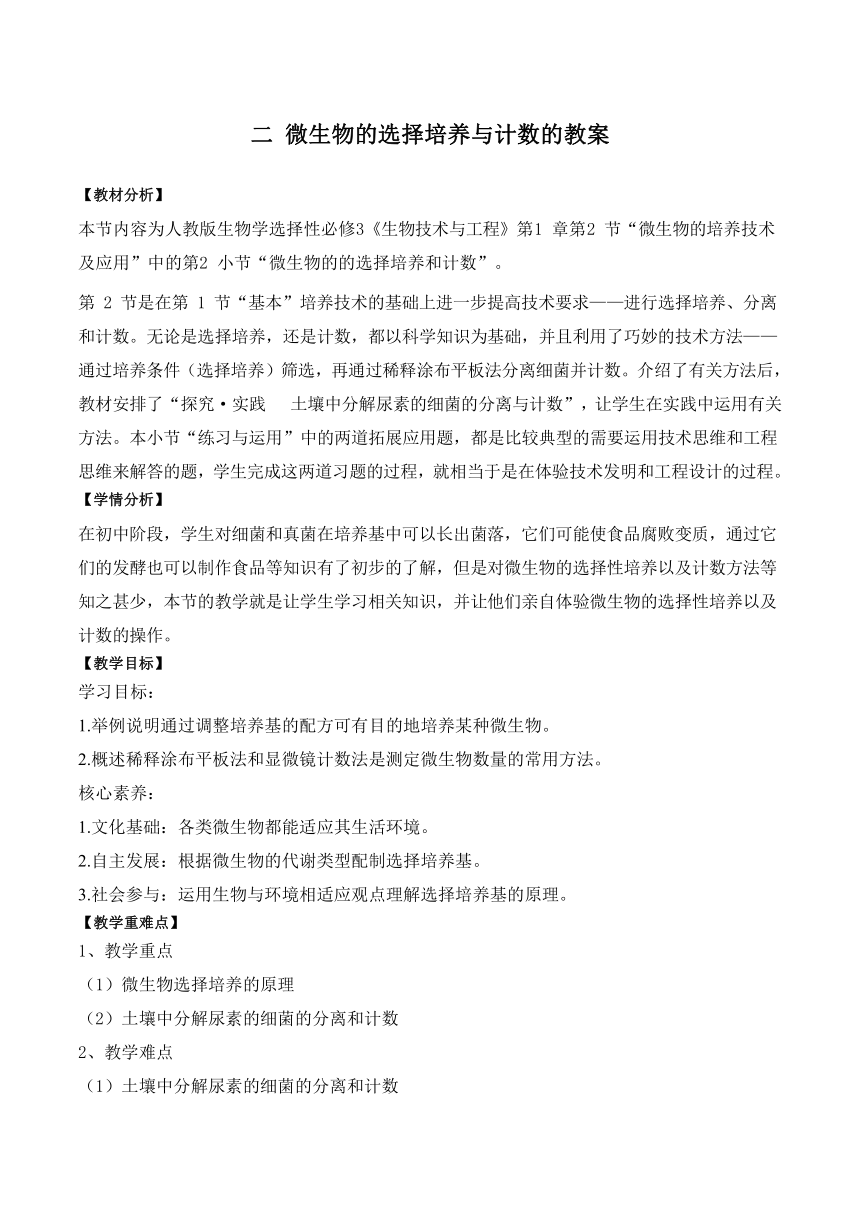 二 微生物的选择培养与计数的教案

【教材分析】

本节内容为人教版生物学选择性必修3《生物技术与工程》第1 章第2 节“微生物的培养技术及应用”中的第2 小节“微生物的的选择培养和计数”。

第 2 节是在第 1 节“基本”培养技术的基础上进一步提高技术要求——进行选择培养、分离和计数。无论是选择培养，还是计数，都以科学知识为基础，并且利用了巧妙的技术方法——通过培养条件（选择培养）筛选，再通过稀释涂布平板法分离细菌并计数。介绍了有关方法后，教材安排了“探究·实践　土壤中分解尿素的细菌的分离与计数”，让学生在实践中运用有关方法。本小节“练习与运用”中的两道拓展应用题，都是比较典型的需要运用技术思维和工程思维来解答的题，学生完成这两道习题的过程，就相当于是在体验技术发明和工程设计的过程。

【学情分析】

在初中阶段，学生对细菌和真菌在培养基中可以长出菌落，它们可能使食品腐败变质，通过它们的发酵也可以制作食品等知识有了初步的了解，但是对微生物的选择性培养以及计数方法等知之甚少，本节的教学就是让学生学习相关知识，并让他们亲自体验微生物的选择性培养以及计数的操作。

【教学目标】

学习目标：

1.举例说明通过调整培养基的配方可有目的地培养某种微生物。

2.概述稀释涂布平板法和显微镜计数法是测定微生物数量的常用方法。

核心素养：

1.文化基础：各类微生物都能适应其生活环境。

2.自主发展：根据微生物的代谢类型配制选择培养基。

3.社会参与：运用生物与环境相适应观点理解选择培养基的原理。

【教学重难点】

1、教学重点

（1）微生物选择培养的原理

（2）土壤中分解尿素的细菌的分离和计数

2、教学难点

（1）土壤中分解尿素的细菌的分离和计数